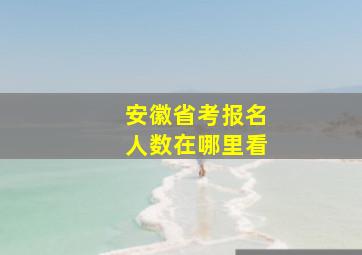 安徽省考报名
人数在哪里看